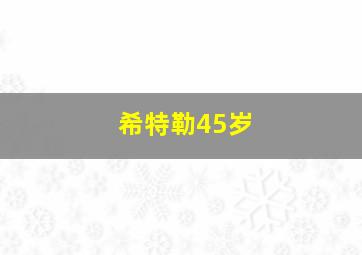 希特勒45岁